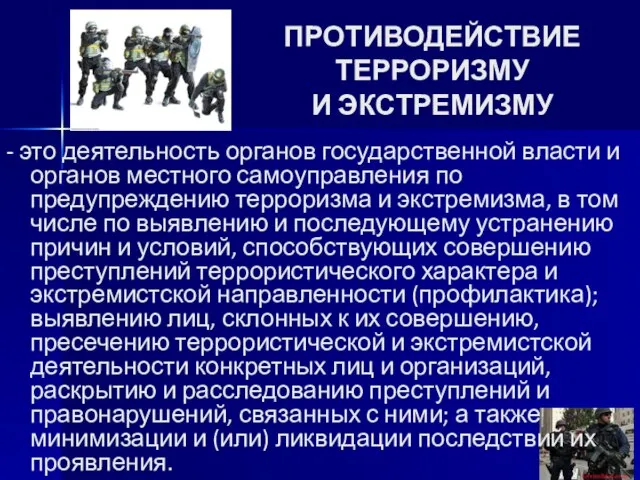 ПРОТИВОДЕЙСТВИЕ ТЕРРОРИЗМУ И ЭКСТРЕМИЗМУ

- это деятельность органов государственной власти и органов местного самоуправления по предупреждению терроризма и экстремизма, в том числе по выявлению и последующему устранению причин и условий, способствующих совершению преступлений террористического характера и экстремистской направленности (профилактика); выявлению лиц, склонных к их совершению, пресечению террористической и экстремистской деятельности конкретных лиц и организаций, раскрытию и расследованию преступлений и правонарушений, связанных с ними; а также минимизации и (или) ликвидации последствий их проявления.